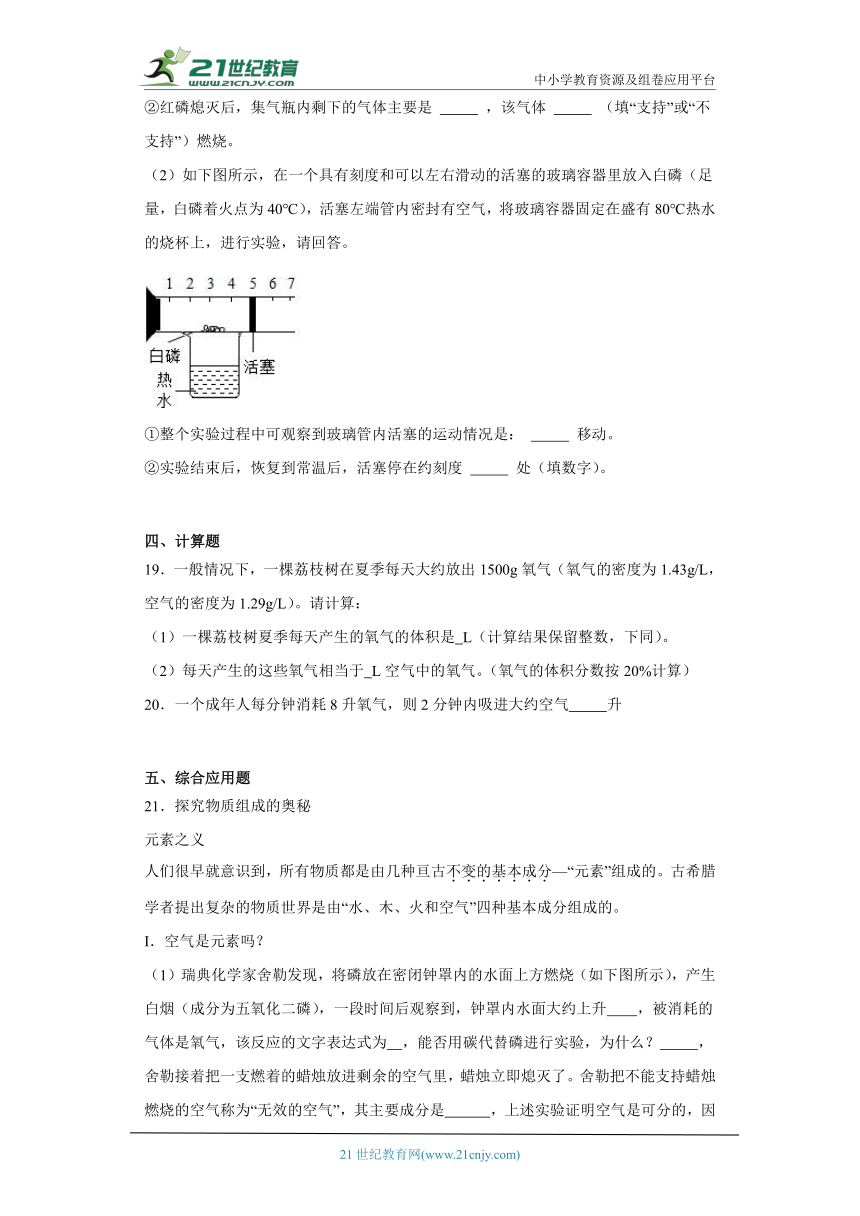 21世纪教育 www.21cnjy.com
中小学教育资源及组卷应用平台

②红磷熄灭后，集气瓶内剩下的气体主要是 _____ ，该气体 _____ （填“支持”或“不支持”）燃烧。

（2）如下图所示，在一个具有刻度和可以左右滑动的活塞的玻璃容器里放入白磷（足量，白磷着火点为40℃），活塞左端管内密封有空气，将玻璃容器固定在盛有80℃热水的烧杯上，进行实验，请回答。

1 2 3 4 5 6 7
白磷
热水
活塞

①整个实验过程中可观察到玻璃管内活塞的运动情况是： _____ 移动。

②实验结束后，恢复到常温后，活塞停在约刻度 _____ 处（填数字）。

四、计算题

19．一般情况下，一棵荔枝树在夏季每天大约放出1500g氧气（氧气的密度为1.43g/L，空气的密度为1.29g/L）。请计算：

（1）一棵荔枝树夏季每天产生的氧气的体积是_L（计算结果保留整数，下同）。

（2）每天产生的这些氧气相当于_L空气中的氧气。（氧气的体积分数按20%计算）

20．一个成年人每分钟消耗8升氧气，则2分钟内吸进大约空气_____升

五、综合应用题

21．探究物质组成的奥秘

元素之义

人们很早就意识到，所有物质都是由几种亘古不变的基本成分—“元素”组成的。古希腊学者提出复杂的物质世界是由“水、木、火和空气”四种基本成分组成的。

I. 空气是元素吗？

（1）瑞典化学家舍勒发现，将磷放在密闭钟罩内的水面上方燃烧（如下图所示），产生白烟（成分为五氧化二磷），一段时间后观察到，钟罩内水面大约上升____，被消耗的气体是氧气，该反应的文字表达式为__，能否用碳代替磷进行实验，为什么？_____，舍勒接着把一支燃着的蜡烛放进剩余的空气里，蜡烛立即熄灭了。舍勒把不能支持蜡烛燃烧的空气称为“无效的空气”，其主要成分是______，上述实验证明空气是可分的，因

21世纪教育网(www.21cnjy.com)